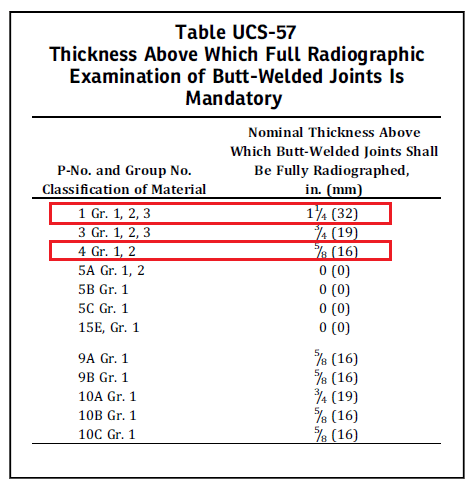 Table UCS-57
Thickness Above Which Full Radiographic Examination of Butt-Welded Joints Is Mandatory

| P-No. and Group No. Classification of Material | Nominal Thickness Above Which Butt-Welded Joints Shall Be Fully Radiographed, in. (mm) |
|---|---|
| 1 Gr. 1, 2, 3 | $1\frac{1}{4}$ (32) |
| 3 Gr. 1, 2, 3 | $\frac{3}{4}$ (19) |
| 4 Gr. 1, 2 | $\frac{5}{8}$ (16) |
| 5A Gr. 1, 2 | 0 (0) |
| 5B Gr. 1 | 0 (0) |
| 5C Gr. 1 | 0 (0) |
| 15E, Gr. 1 | 0 (0) |
| 9A Gr. 1 | $\frac{5}{8}$ (16) |
| 9B Gr. 1 | $\frac{5}{8}$ (16) |
| 10A Gr. 1 | $\frac{3}{4}$ (19) |
| 10B Gr. 1 | $\frac{5}{8}$ (16) |
| 10C Gr. 1 | $\frac{5}{8}$ (16) |